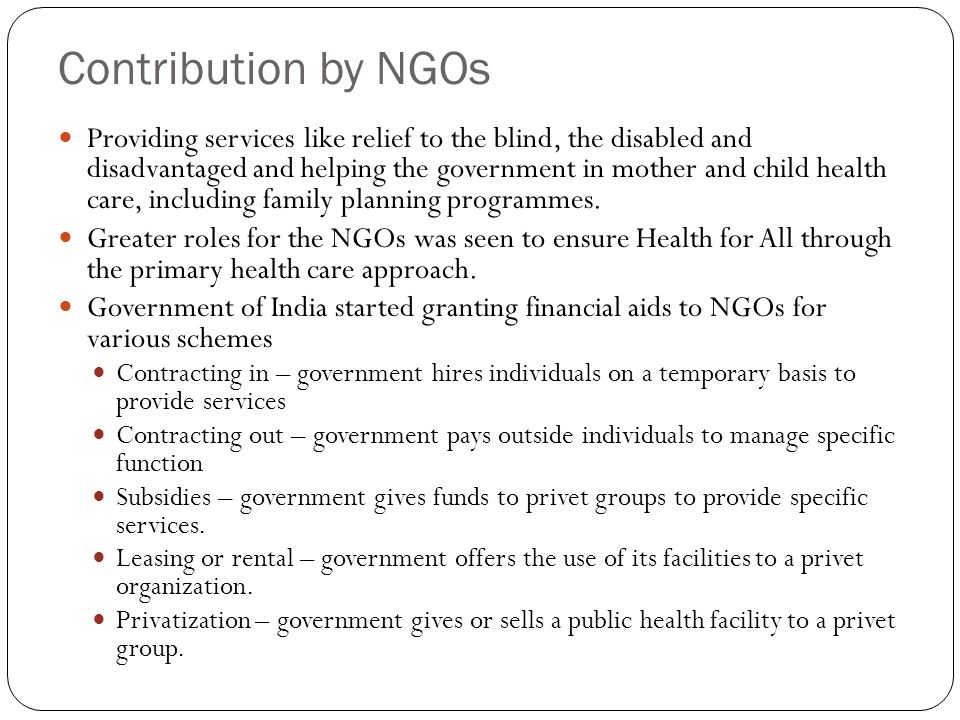 Contribution by NGOs

- Providing services like relief to the blind, the disabled and disadvantaged and helping the government in mother and child health care, including family planning programmes.
- Greater roles for the NGOs was seen to ensure Health for All through the primary health care approach.
- Government of India started granting financial aids to NGOs for various schemes
  - Contracting in – government hires individuals on a temporary basis to provide services
  - Contracting out – government pays outside individuals to manage specific function
  - Subsidies – government gives funds to privet groups to provide specific services.
  - Leasing or rental – government offers the use of its facilities to a privet organization.
  - Privatization – government gives or sells a public health facility to a privet group.